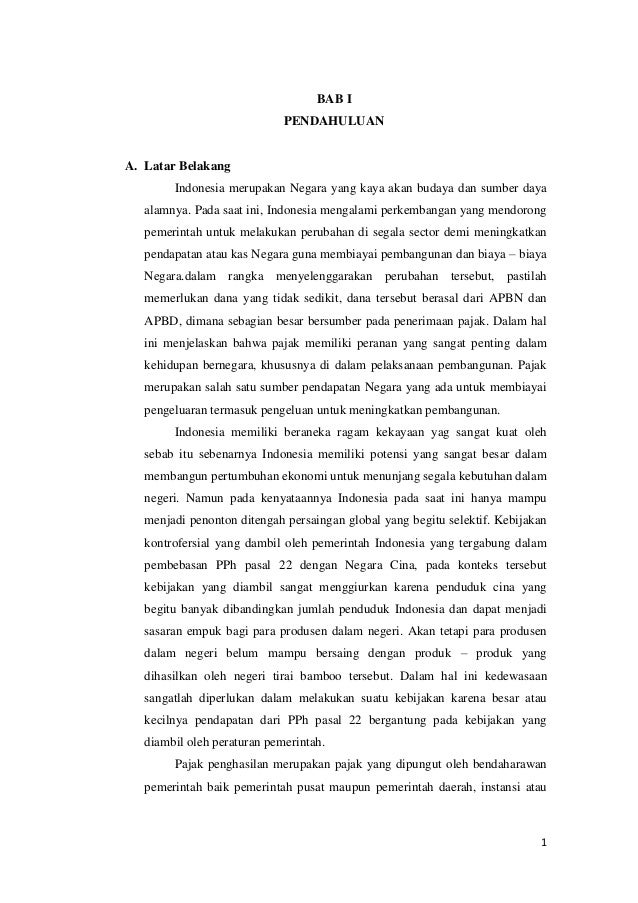 BAB I
PENDAHULUAN

A. Latar Belakang

Indonesia merupakan Negara yang kaya akan budaya dan sumber daya alamnya. Pada saat ini, Indonesia mengalami perkembangan yang mendorong pemerintah untuk melakukan perubahan di segala sector demi meningkatkan pendapatan atau kas Negara guna membiayai pembangunan dan biaya – biaya Negara.dalam rangka menyelenggarakan perubahan tersebut, pastilah memerlukan dana yang tidak sedikit, dana tersebut berasal dari APBN dan APBD, dimana sebagian besar bersumber pada penerimaan pajak. Dalam hal ini menjelaskan bahwa pajak memiliki peranan yang sangat penting dalam kehidupan bernegara, khususnya di dalam pelaksanaan pembangunan. Pajak merupakan salah satu sumber pendapatan Negara yang ada untuk membiayai pengeluaran termasuk pengeluan untuk meningkatkan pembangunan.

Indonesia memiliki beraneka ragam kekayaan yag sangat kuat oleh sebab itu sebenarnya Indonesia memiliki potensi yang sangat besar dalam membangun pertumbuhan ekonomi untuk menunjang segala kebutuhan dalam negeri. Namun pada kenyataannya Indonesia pada saat ini hanya mampu menjadi penonton ditengah persaingan global yang begitu selektif. Kebijakan kontrofersial yang dambil oleh pemerintah Indonesia yang tergabung dalam pembebasan PPh pasal 22 dengan Negara Cina, pada konteks tersebut kebijakan yang diambil sangat menggiurkan karena penduduk cina yang begitu banyak dibandingkan jumlah penduduk Indonesia dan dapat menjadi sasaran empuk bagi para produsen dalam negeri. Akan tetapi para produsen dalam negeri belum mampu bersaing dengan produk – produk yang dihasilkan oleh negeri tirai bamboo tersebut. Dalam hal ini kedewasaan sangatlah diperlukan dalam melakukan suatu kebijakan karena besar atau kecilnya pendapatan dari PPh pasal 22 bergantung pada kebijakan yang diambil oleh peraturan pemerintah.

Pajak penghasilan merupakan pajak yang dipungut oleh bendaharawan pemerintah baik pemerintah pusat maupun pemerintah daerah, instansi atau

1